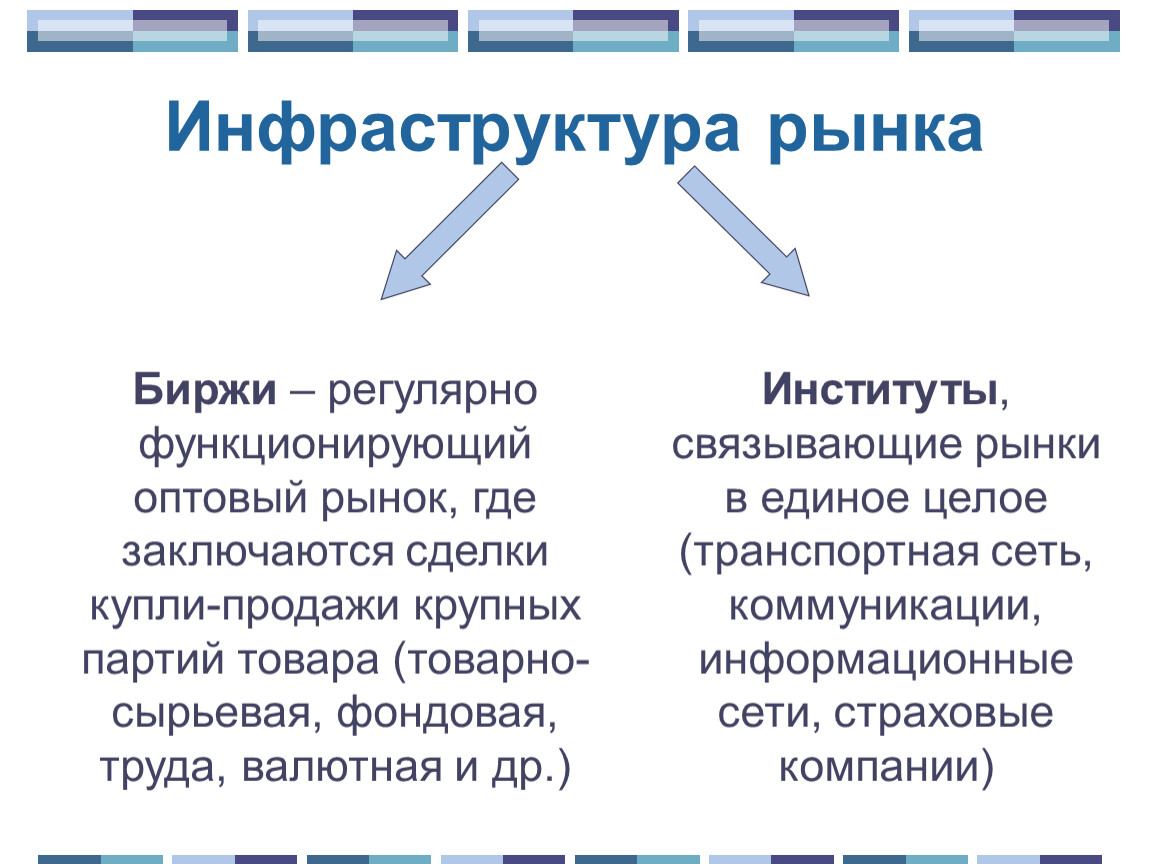 Инфраструктура рынка

Биржи – регулярно функционирующий оптовый рынок, где заключаются сделки купли-продажи крупных партий товара (товарно-сырьевая, фондовая, труда, валютная и др.)

Институты, связывающие рынки в единое целое (транспортная сеть, коммуникации, информационные сети, страховые компании)